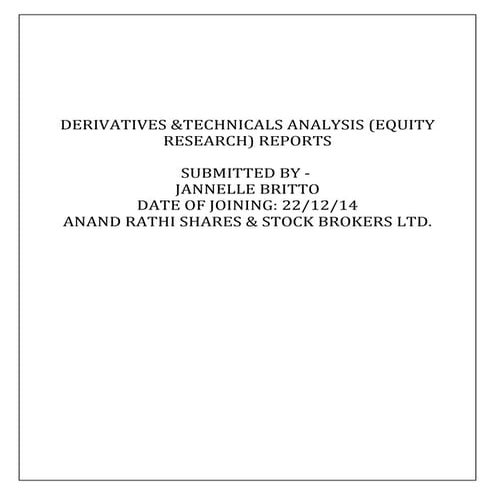 DERIVATIVES &TECHNICALS ANALYSIS (EQUITY RESEARCH) REPORTS

SUBMITTED BY -
JANNELLE BRITTO
DATE OF JOINING: 22/12/14
ANAND RATHI SHARES & STOCK BROKERS LTD.